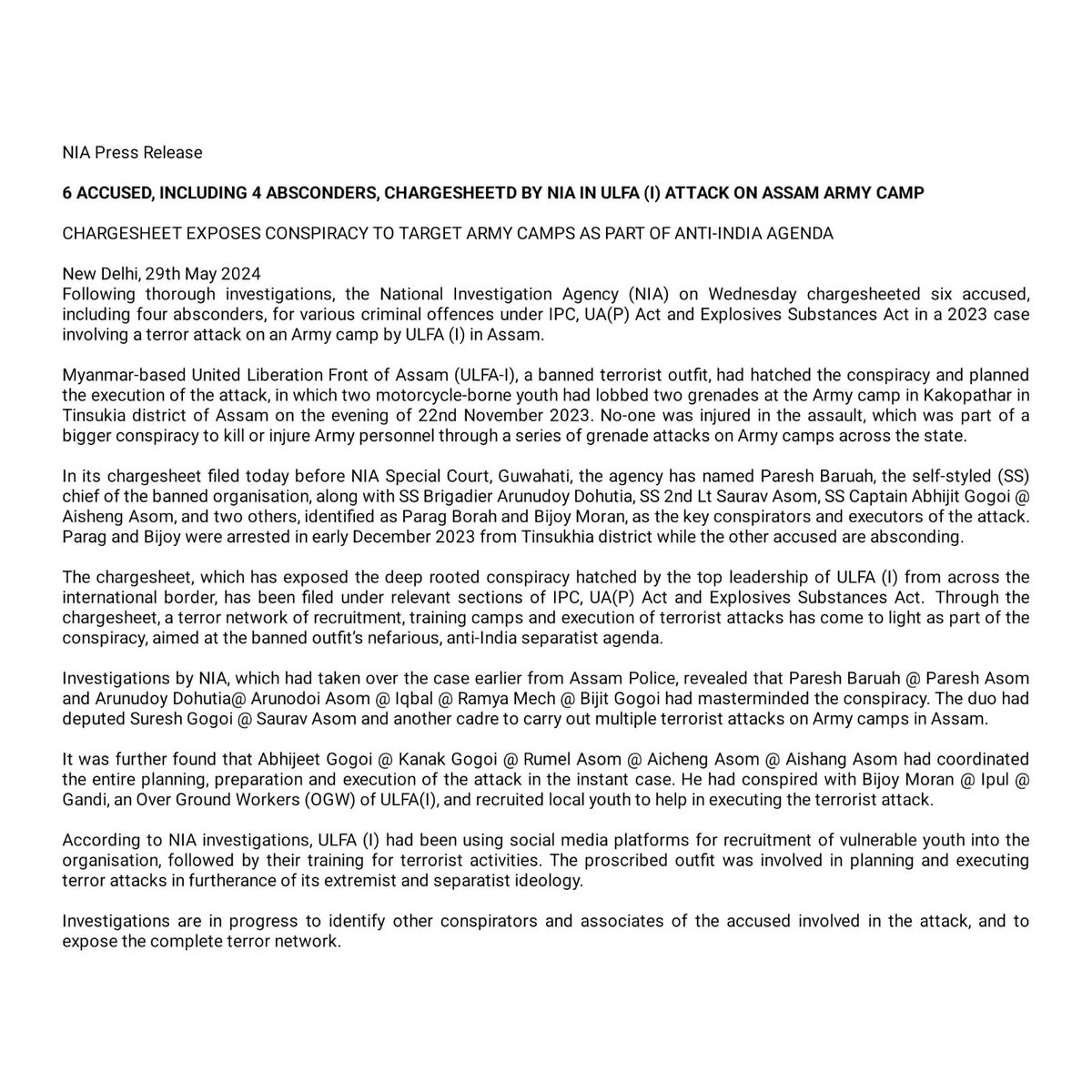 NIA Press Release

6 ACCUSED, INCLUDING 4 ABSCONDERS, CHARGESHEETD BY NIA IN ULFA (I) ATTACK ON ASSAM ARMY CAMP

CHARGESHEET EXPOSES CONSPIRACY TO TARGET ARMY CAMPS AS PART OF ANTI-INDIA AGENDA

New Delhi, 29th May 2024
Following thorough investigations, the National Investigation Agency (NIA) on Wednesday chargesheeted six accused, including four absconders, for various criminal offences under IPC, UA(P) Act and Explosives Substances Act in a 2023 case involving a terror attack on an Army camp by ULFA (I) in Assam.

Myanmar-based United Liberation Front of Assam (ULFA-I), a banned terrorist outfit, had hatched the conspiracy and planned the execution of the attack, in which two motorcycle-borne youth had lobbed two grenades at the Army camp in Kakopathar in Tinsukia district of Assam on the evening of 22nd November 2023. No-one was injured in the assault, which was part of a bigger conspiracy to kill or injure Army personnel through a series of grenade attacks on Army camps across the state.

In its chargesheet filed today before NIA Special Court, Guwahati, the agency has named Paresh Baruah, the self-styled (SS) chief of the banned organisation, along with SS Brigadier Arunudoy Dohutia, SS 2nd Lt Saurav Asom, SS Captain Abhijit Gogoi @ Aisheng Asom, and two others, identified as Parag Borah and Bijoy Moran, as the key conspirators and executors of the attack. Parag and Bijoy were arrested in early December 2023 from Tinsukhia district while the other accused are absconding.

The chargesheet, which has exposed the deep rooted conspiracy hatched by the top leadership of ULFA (I) from across the international border, has been filed under relevant sections of IPC, UA(P) Act and Explosives Substances Act. Through the chargesheet, a terror network of recruitment, training camps and execution of terrorist attacks has come to light as part of the conspiracy, aimed at the banned outfit's nefarious, anti-India separatist agenda.

Investigations by NIA, which had taken over the case earlier from Assam Police, revealed that Paresh Baruah @ Paresh Asom and Arunudoy Dohutia@ Arunodoi Asom @ Iqbal @ Ramya Mech @ Bijit Gogoi had masterminded the conspiracy. The duo had deputed Suresh Gogoi @ Saurav Asom and another cadre to carry out multiple terrorist attacks on Army camps in Assam.

It was further found that Abhijeet Gogoi @ Kanak Gogoi @ Rumel Asom @ Aicheng Asom @ Aishang Asom had coordinated the entire planning, preparation and execution of the attack in the instant case. He had conspired with Bijoy Moran @ Ipul @ Gandi, an Over Ground Workers (OGW) of ULFA(I), and recruited local youth to help in executing the terrorist attack.

According to NIA investigations, ULFA (I) had been using social media platforms for recruitment of vulnerable youth into the organisation, followed by their training for terrorist activities. The proscribed outfit was involved in planning and executing terror attacks in furtherance of its extremist and separatist ideology.

Investigations are in progress to identify other conspirators and associates of the accused involved in the attack, and to expose the complete terror network.